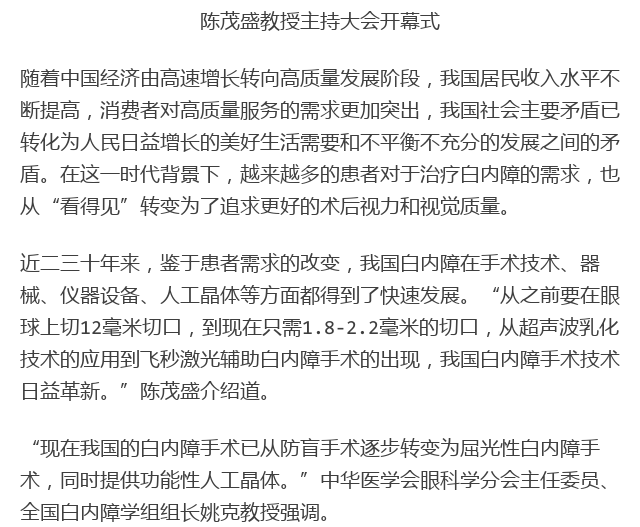 陈茂盛教授主持大会开幕式

随着中国经济由高速增长转向高质量发展阶段，我国居民收入水平不断提高，消费者对高质量服务的需求更加突出，我国社会主要矛盾已转化为人民日益增长的美好生活需要和不平衡不充分的发展之间的矛盾。在这一时代背景下，越来越多的患者对于治疗白内障的需求，也从“看得见”转变为了追求更好的术后视力和视觉质量。

近二三十年来，鉴于患者需求的改变，我国白内障在手术技术、器械、仪器设备、人工晶体等方面都得到了快速发展。“从之前要在眼球上切12毫米切口，到现在只需1.8-2.2毫米的切口，从超声波乳化技术的应用到飞秒激光辅助白内障手术的出现，我国白内障手术技术日益革新。”陈茂盛介绍道。

“现在我国的白内障手术已从防盲手术逐步转变为屈光性白内障手术，同时提供功能性人工晶体。”中华医学会眼科学分会主任委员、全国白内障学组组长姚克教授强调。